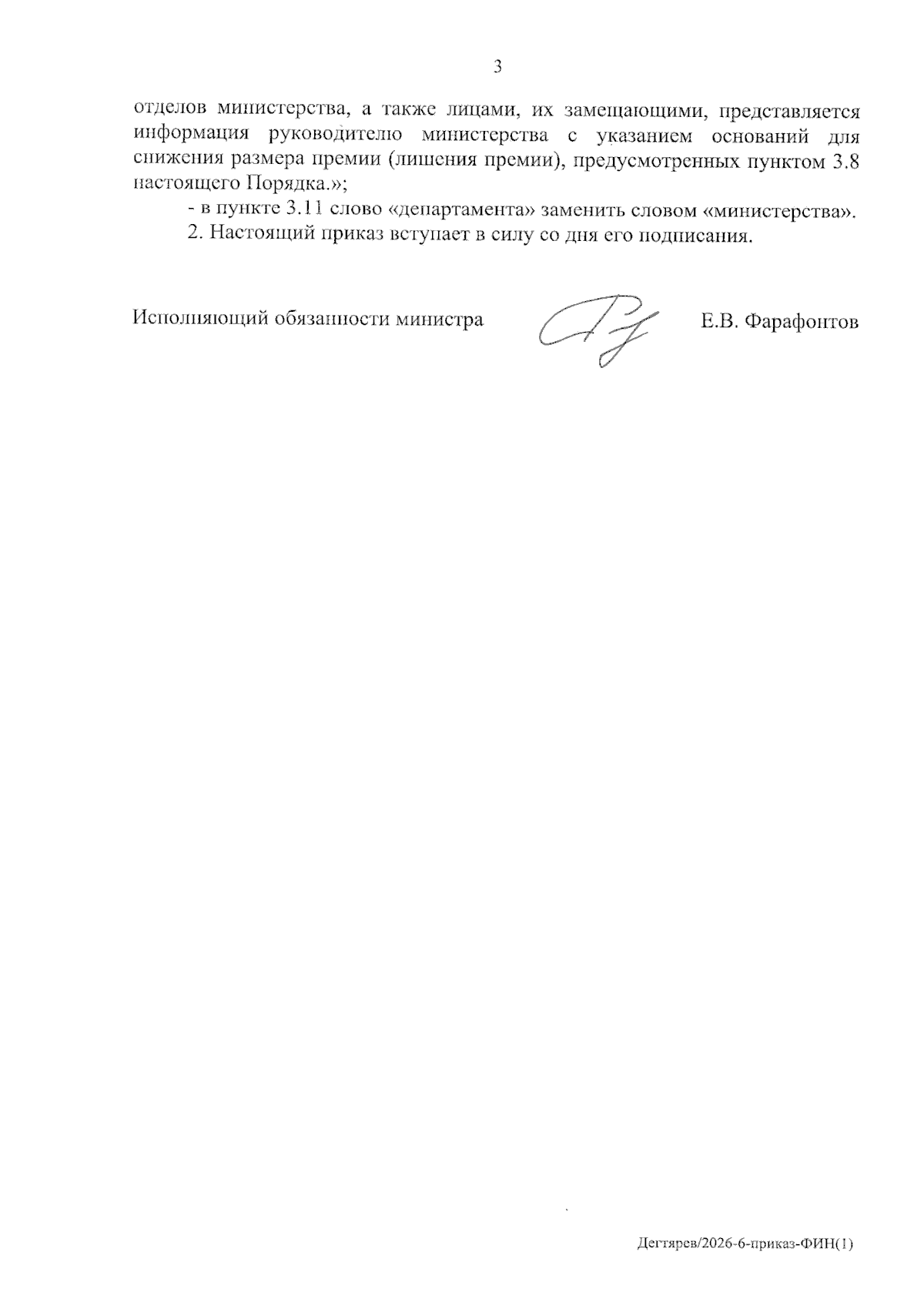 3

отделов министерства, а также лицами, их замещающими, представляется информация руководителю министерства с указанием оснований для снижения размера премии (лишения премии), предусмотренных пунктом 3.8 настоящего Порядка.»;

- в пункте 3.11 слово «департамента» заменить словом «министерства».

2. Настоящий приказ вступает в силу со дня его подписания.

Исполняющий обязанности министра Е.В. Фарафонтов

Дегтярев/2026-6-приказ-ФИН(1)